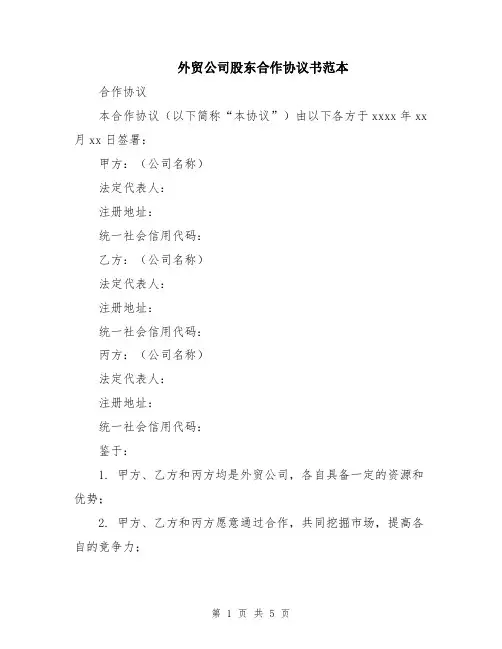 外贸公司股东合作协议书范本

合作协议

本合作协议（以下简称“本协议”）由以下各方于 xxxx 年 xx 月 xx 日签署：

甲方：（公司名称）

法定代表人：

注册地址：

统一社会信用代码：

乙方：（公司名称）

法定代表人：

注册地址：

统一社会信用代码：

丙方：（公司名称）

法定代表人：

注册地址：

统一社会信用代码：

鉴于：

1. 甲方、乙方和丙方均是外贸公司，各自具备一定的资源和优势；

2. 甲方、乙方和丙方愿意通过合作，共同挖掘市场，提高各自的竞争力；

第 1 页 共 5 页